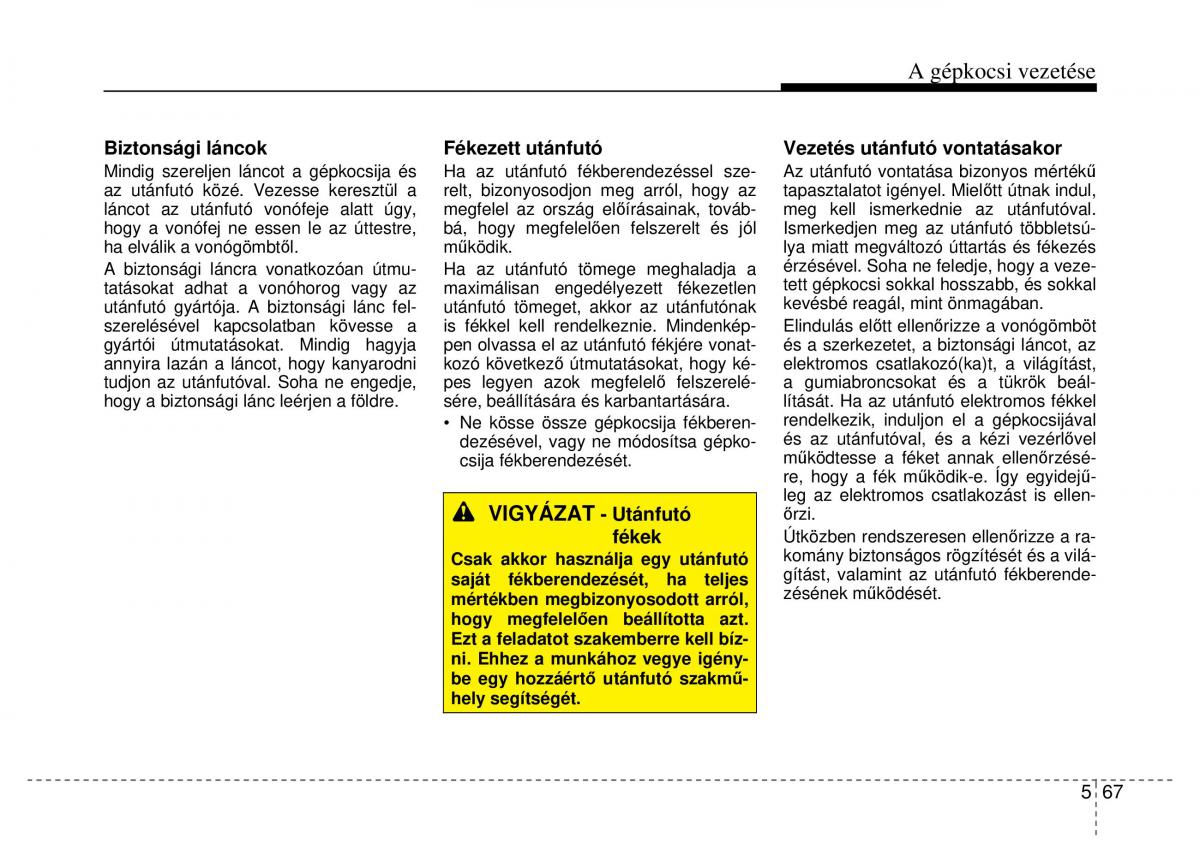 A gépkocsi vezetése

Biztonsági láncok
Mindig szereljen láncot a gépkocsija és az utánfutó közé. Vezesse keresztül a láncot az utánfutó vonófeje alatt úgy, hogy a vonófej ne essen le az úttestre, ha elválik a vonógömbtől.

A biztonsági láncra vonatkozóan útmutatásokat adhat a vonóhorog vagy az utánfutó gyártója. A biztonsági lánc felszerelésével kapcsolatban kövesse a gyártói útmutatásokat. Mindig hagyja annyira lazán a láncot, hogy kanyarodni tudjon az utánfutóval. Soha ne engedje, hogy a biztonsági lánc leérjen a földre.

Fékezett utánfutó
Ha az utánfutó fékberendezéssel szerelt, bizonyosodjon meg arról, hogy az megfelel az ország előírásainak, továbbá, hogy megfelelően felszerelt és jól működik.

Ha az utánfutó tömege meghaladja a maximálisan engedélyezett fékezetlen utánfutó tömeget, akkor az utánfutónak is fékkel kell rendelkeznie. Mindenképpen olvassa el az utánfutó fékjére vonatkozó következő útmutatásokat, hogy képes legyen azok megfelelő felszerelésére, beállítására és karbantartására.

• Ne kösse össze gépkocsija fékberendezésével, vagy ne módosítsa gépkocsija fékberendezését.

VIGYÁZAT - Utánfutó fékek
Csak akkor használja egy utánfutó saját fékberendezését, ha teljes mértékben megbizonyosodott arról, hogy megfelelően beállította azt. Ezt a feladatot szakemberre kell bízni. Ehhez a munkához vegye igénybe egy hozzáértő utánfutó szakműhely segítségét.

Vezetés utánfutó vontatásakor
Az utánfutó vontatása bizonyos mértékű tapasztalatot igényel. Mielőtt útnak indul, meg kell ismerkednie az utánfutóval. Ismerkedjen meg az utánfutó többletsúlya miatt megváltozó úttartás és fékezés érzésével. Soha ne feledje, hogy a vezetett gépkocsi sokkal hosszabb, és sokkal kevésbé reagál, mint önmagában.

Elindulás előtt ellenőrizze a vonógömböt és a szerkezetet, a biztonsági láncot, az elektromos csatlakozó(ka)t, a világítást, a gumiabroncsokat és a tükrök beállítását. Ha az utánfutó elektromos fékkel rendelkezik, induljon el a gépkocsijával és az utánfutóval, és a kézi vezérlővel működtesse a féket annak ellenőrzésére, hogy a fék működik-e. Így egyidejűleg az elektromos csatlakozást is ellenőrzi.

Útközben rendszeresen ellenőrizze a rakomány biztonságos rögzítését és a világítást, valamint az utánfutó fékberendezésének működését.

5 67